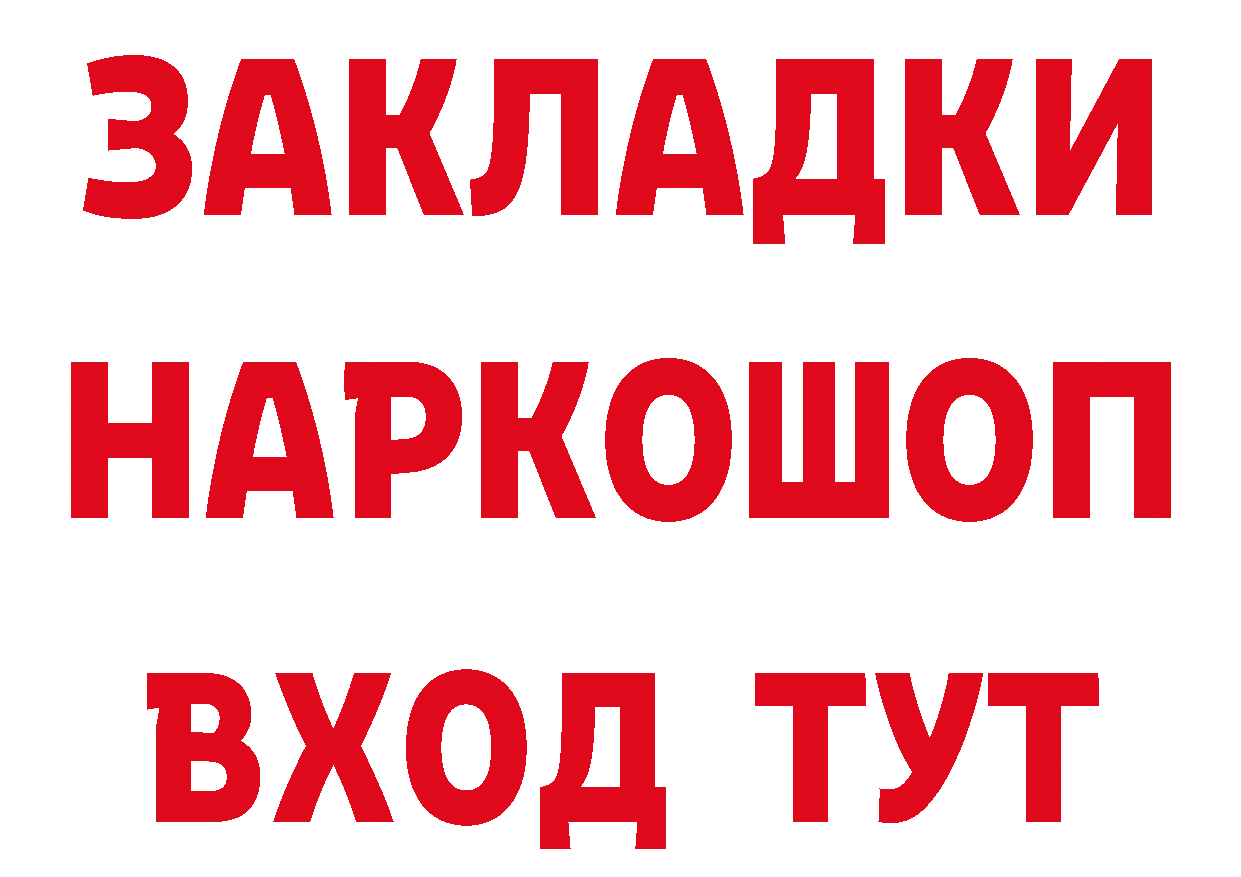 ЗАКЛАДКИ НАРКОШОП ВХОД ТУТ